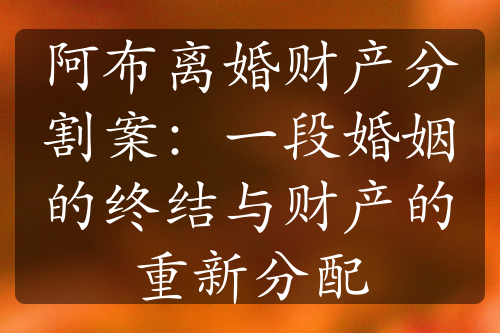 阿布离婚财产分割案：一段婚姻的终结与财产的重新分配